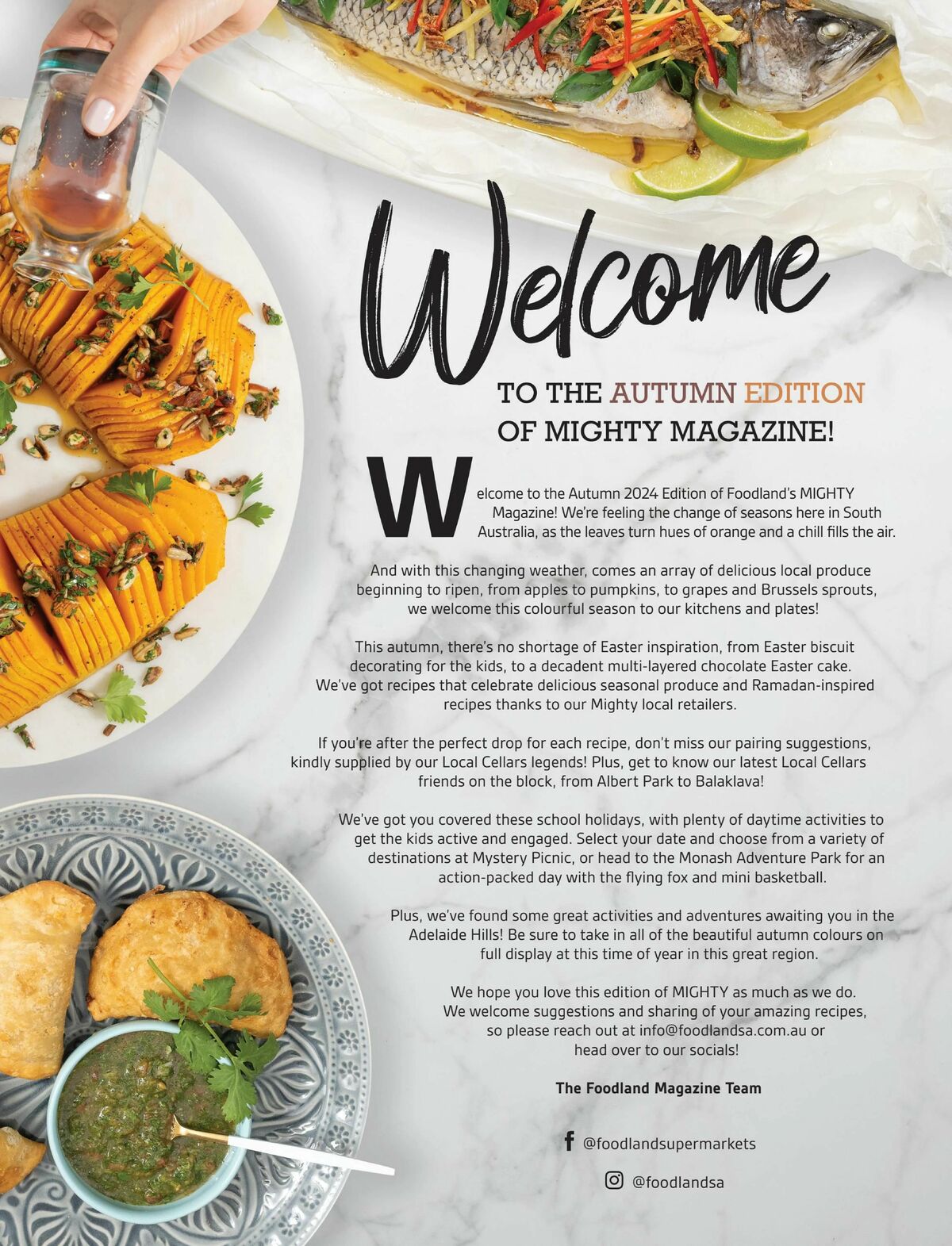 Welcome

TO THE AUTUMN EDITION OF MIGHTY MAGAZINE!

Welcome to the Autumn 2024 Edition of Foodland's MIGHTY Magazine! We're feeling the change of seasons here in South Australia, as the leaves turn hues of orange and a chill fills the air.

And with this changing weather, comes an array of delicious local produce beginning to ripen, from apples to pumpkins, to grapes and Brussels sprouts, we welcome this colourful season to our kitchens and plates!

This autumn, there's no shortage of Easter inspiration, from Easter biscuit decorating for the kids, to a decadent multi-layered chocolate Easter cake. We've got recipes that celebrate delicious seasonal produce and Ramadan-inspired recipes thanks to our Mighty local retailers.

If you're after the perfect drop for each recipe, don't miss our pairing suggestions, kindly supplied by our Local Cellars legends! Plus, get to know our latest Local Cellars friends on the block, from Albert Park to Balaklava!

We've got you covered these school holidays, with plenty of daytime activities to get the kids active and engaged. Select your date and choose from a variety of destinations at Mystery Picnic, or head to the Monash Adventure Park for an action-packed day with the flying fox and mini basketball.

Plus, we've found some great activities and adventures awaiting you in the Adelaide Hills! Be sure to take in all of the beautiful autumn colours on full display at this time of year in this great region.

We hope you love this edition of MIGHTY as much as we do. We welcome suggestions and sharing of your amazing recipes, so please reach out at info@foodlandsa.com.au or head over to our socials!

The Foodland Magazine Team

@foodlandsupermarkets

@foodlandsa